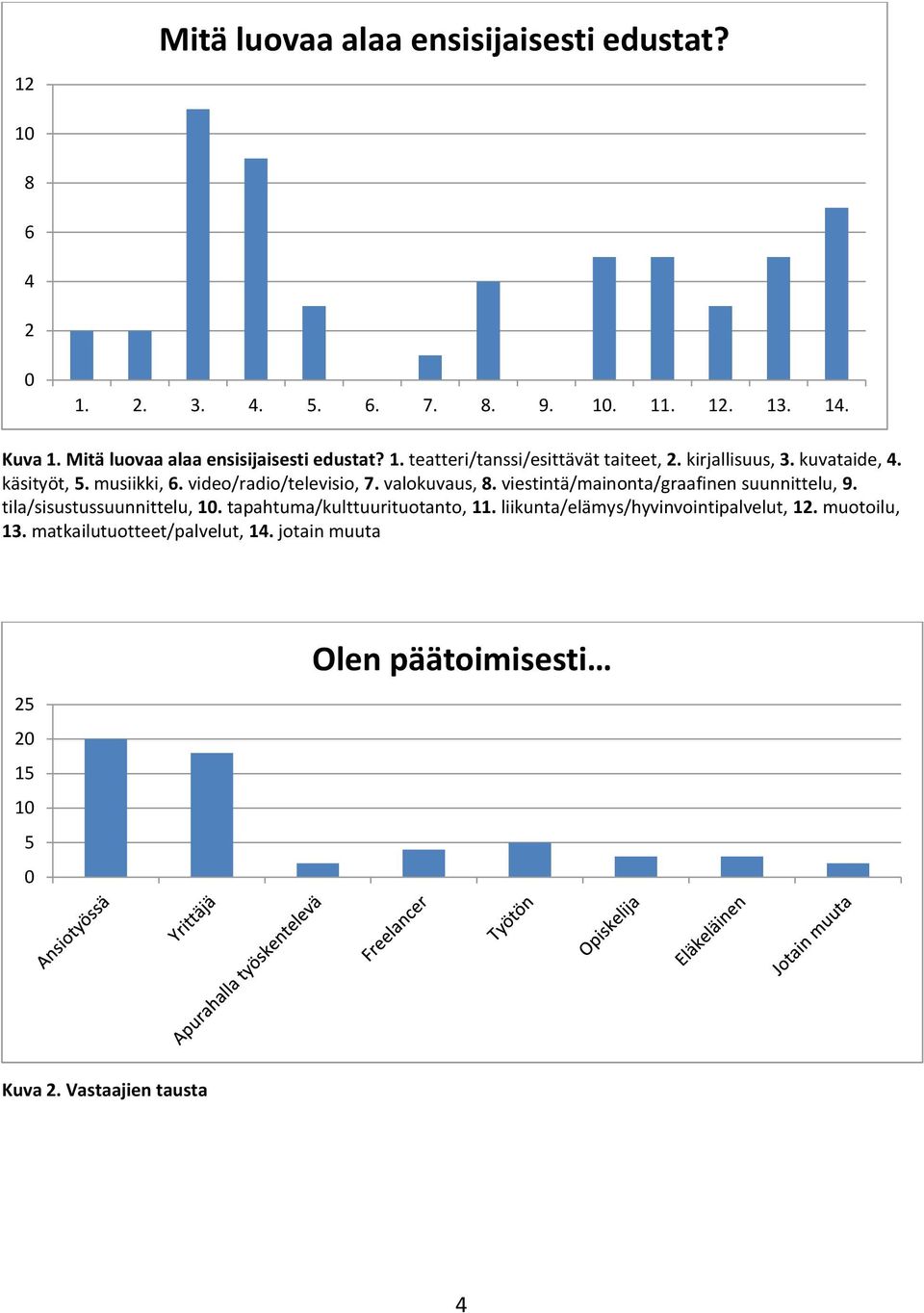 Mitä luovaa alaa ensisijaisesti edustat?

12
10
8
6
4
2
0

1. 2. 3. 4. 5. 6. 7. 8. 9. 10. 11. 12. 13. 14.

Kuva 1. Mitä luovaa alaa ensisijaisesti edustat? 1. teatteri/tanssi/esittävät taiteet, 2. kirjallisuus, 3. kuvataide, 4. käsityöt, 5. musiikki, 6. video/radio/televisio, 7. valokuvaus, 8. viestintä/mainonta/graafinen suunnittelu, 9. tila/sisustussuunnittelu, 10. tapahtuma/kulttuurituotanto, 11. liikunta/elämys/hyvinvointipalvelut, 12. muotoilu, 13. matkailutuotteet/palvelut, 14. jotain muuta

Olen päätoimisesti…

25
20
15
10
5
0

Ansiotyössä
Yrittäjä
Apurahalla työskentelevä
Freelancer
Työtön
Opiskelija
Eläkeläinen
Jotain muuta

Kuva 2. Vastaajien tausta

4